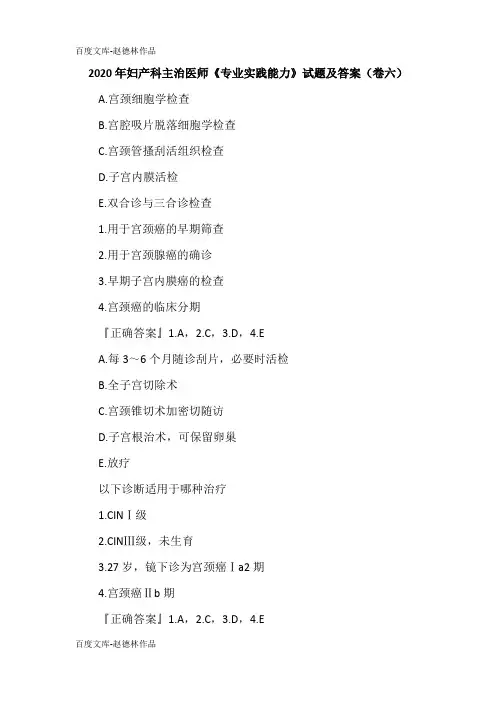 百度文库-赵德林作品

2020年妇产科主治医师《专业实践能力》试题及答案（卷六）

A.宫颈细胞学检查

B.宫腔吸片脱落细胞学检查

C.宫颈管搔刮活组织检查

D.子宫内膜活检

E.双合诊与三合诊检查

1.用于宫颈癌的早期筛查

2.用于宫颈腺癌的确诊

3.早期子宫内膜癌的检查

4.宫颈癌的临床分期

『正确答案』1.A，2.C，3.D，4.E

A.每3～6个月随诊刮片，必要时活检

B.全子宫切除术

C.宫颈锥切术加密切随访

D.子宫根治术，可保留卵巢

E.放疗

以下诊断适用于哪种治疗

1.CINⅠ级

2.CINⅢ级，未生育

3.27岁，镜下诊为宫颈癌Ⅰa2期

4.宫颈癌Ⅱb期

『正确答案』1.A，2.C，3.D，4.E

百度文库-赵德林作品